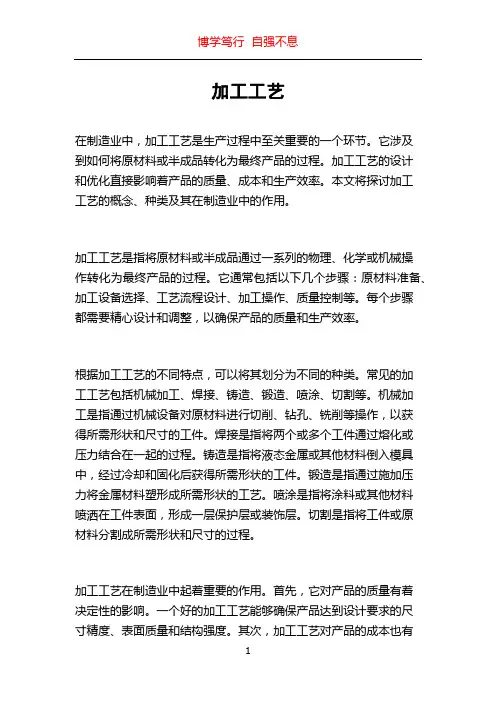 博学笃行 自强不息

加工工艺

在制造业中，加工工艺是生产过程中至关重要的一个环节。它涉及到如何将原材料或半成品转化为最终产品的过程。加工工艺的设计和优化直接影响着产品的质量、成本和生产效率。本文将探讨加工工艺的概念、种类及其在制造业中的作用。

加工工艺是指将原材料或半成品通过一系列的物理、化学或机械操作转化为最终产品的过程。它通常包括以下几个步骤：原材料准备、加工设备选择、工艺流程设计、加工操作、质量控制等。每个步骤都需要精心设计和调整，以确保产品的质量和生产效率。

根据加工工艺的不同特点，可以将其划分为不同的种类。常见的加工工艺包括机械加工、焊接、铸造、锻造、喷涂、切割等。机械加工是指通过机械设备对原材料进行切削、钻孔、铣削等操作，以获得所需形状和尺寸的工件。焊接是指将两个或多个工件通过熔化或压力结合在一起的过程。铸造是指将液态金属或其他材料倒入模具中，经过冷却和固化后获得所需形状的工件。锻造是指通过施加压力将金属材料塑形成所需形状的工艺。喷涂是指将涂料或其他材料喷洒在工件表面，形成一层保护层或装饰层。切割是指将工件或原材料分割成所需形状和尺寸的过程。

加工工艺在制造业中起着重要的作用。首先，它对产品的质量有着决定性的影响。一个好的加工工艺能够确保产品达到设计要求的尺寸精度、表面质量和结构强度。其次，加工工艺对产品的成本也有

1